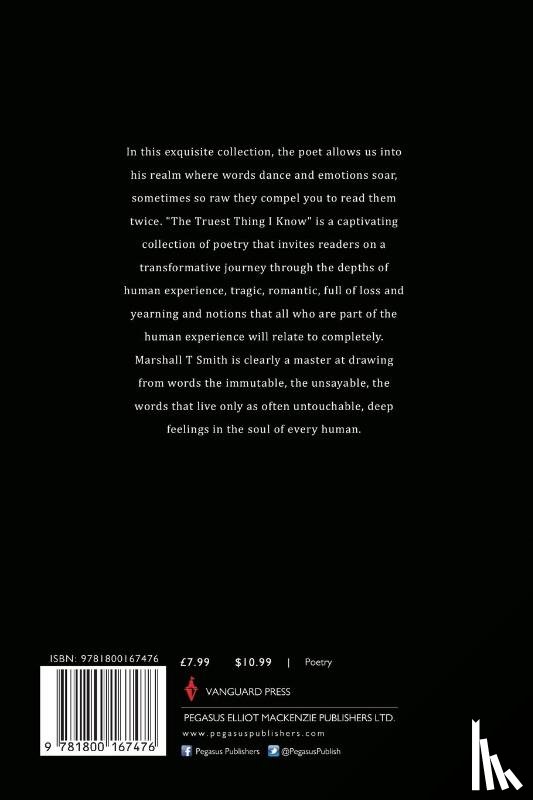 In this exquisite collection, the poet allows us into his realm where words dance and emotions soar, sometimes so raw they compel you to read them twice. "The Truest Thing I Know" is a captivating collection of poetry that invites readers on a transformative journey through the depths of human experience, tragic, romantic, full of loss and yearning and notions that all who are part of the human experience will relate to completely. Marshall T Smith is clearly a master at drawing from words the immutable, the unsayable, the words that live only as often untouchable, deep feelings in the soul of every human.

ISBN: 9781800167476

9 781800 167476

£7.99 $10.99 | Poetry

VANGUARD PRESS

PEGASUS ELLIOT MACKENZIE PUBLISHERS LTD.

www.pegasuspublishers.com

Pegasus Publishers @PegasusPublish